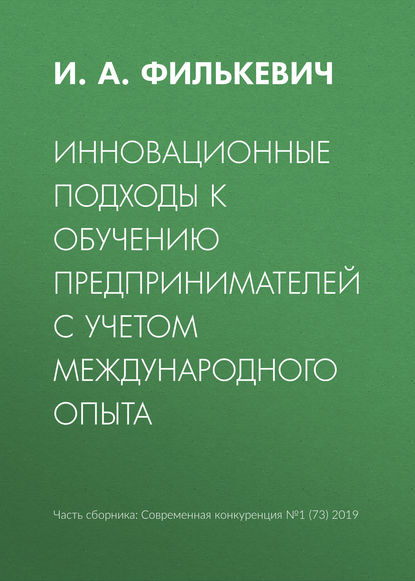 И. А. ФИЛЬКЕВИЧ

ИННОВАЦИОННЫЕ ПОДХОДЫ К ОБУЧЕНИЮ ПРЕДПРИНИМАТЕЛЕЙ С УЧЕТОМ МЕЖДУНАРОДНОГО ОПЫТА

Часть сборника: Современная конкуренция №1 (73) 2019